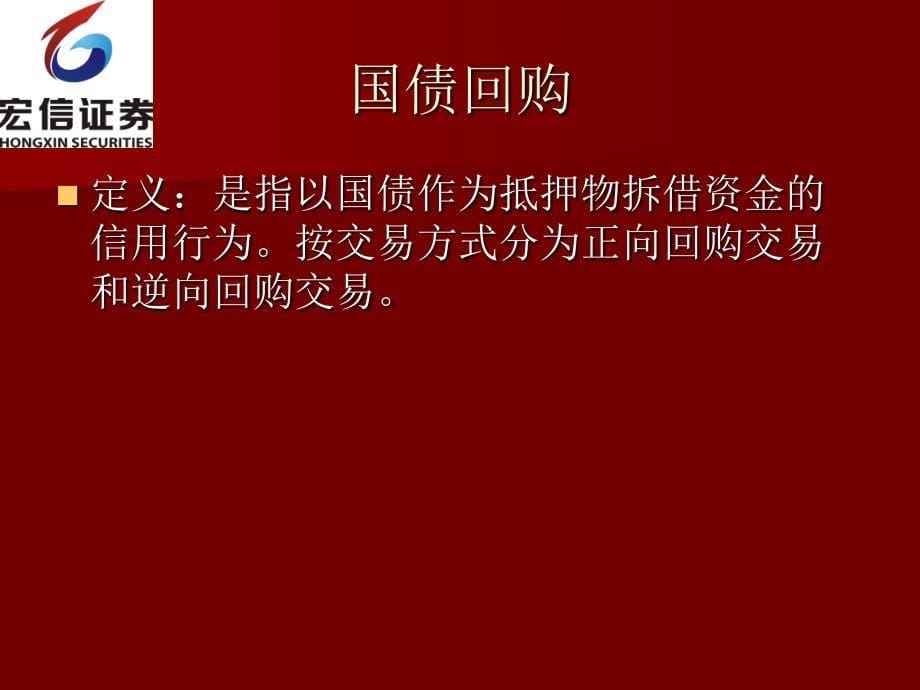 宏信证券
HONGXIN SECURITIES

国债回购

定义：是指以国债作为抵押物拆借资金的信用行为。按交易方式分为正向回购交易和逆向回购交易。